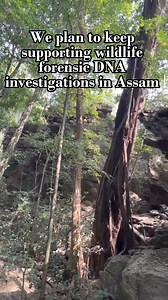 We plan to keep supporting wildlife forensic DNA investigations in Assam